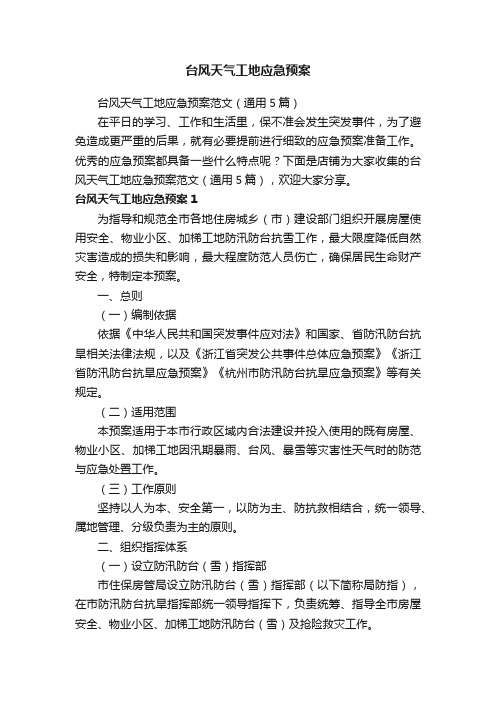 台风天气工地应急预案

台风天气工地应急预案范文（通用5篇）

在平日的学习、工作和生活里，保不准会发生突发事件，为了避免造成更严重的后果，就有必要提前进行细致的应急预案准备工作。优秀的应急预案都具备一些什么特点呢？下面是店铺为大家收集的台风天气工地应急预案范文（通用5篇），欢迎大家分享。

台风天气工地应急预案1

为指导和规范全市各地住房城乡（市）建设部门组织开展房屋使用安全、物业小区、加梯工地防汛防台抗雪工作，最大限度降低自然灾害造成的损失和影响，最大程度防范人员伤亡，确保居民生命财产安全，特制定本预案。

一、总则

（一）编制依据

依据《中华人民共和国突发事件应对法》和国家、省防汛防台抗旱相关法律法规，以及《浙江省突发公共事件总体应急预案》《浙江省防汛防台抗旱应急预案》《杭州市防汛防台抗旱应急预案》等有关规定。

（二）适用范围

本预案适用于本市行政区域内合法建设并投入使用的既有房屋、物业小区、加梯工地因汛期暴雨、台风、暴雪等灾害性天气时的防范与应急处置工作。

（三）工作原则

坚持以人为本、安全第一，以防为主、防抗救相结合，统一领导、属地管理、分级负责为主的原则。

二、组织指挥体系

（一）设立防汛防台（雪）指挥部

市住保房管局设立防汛防台（雪）指挥部（以下简称局防指），在市防汛防台抗旱指挥部统一领导指挥下，负责统筹、指导全市房屋安全、物业小区、加梯工地防汛防台（雪）及抢险救灾工作。